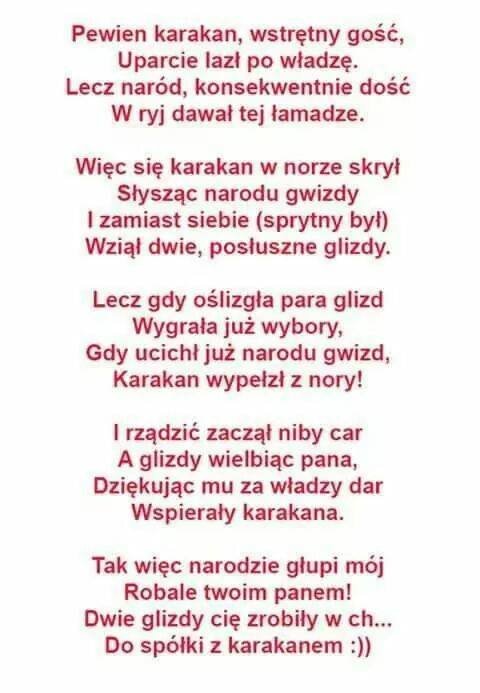 Pewien karakan, wstrętny gość,
Uparcie lazł po władzę.
Lecz naród, konsekwentnie dość
W ryj dawał tej łamadze.

Więc się karakan w norze skrył
Słysząc narodu gwizdy
I zamiast siebie (sprytny był)
Wziął dwie, posłuszne glizdy.

Lecz gdy oślizgła para glizd
Wygrała już wybory,
Gdy ucichł już narodu gwizd,
Karakan wypełzł z nory!

I rządzić zaczął niby car
A glizdy wielbiąc pana,
Dziękując mu za władzy dar
Wspierały karakana.

Tak więc narodzie głupi mój
Robale twoim panem!
Dwie glizdy cię zrobiły w ch...
Do spółki z karakanem :))